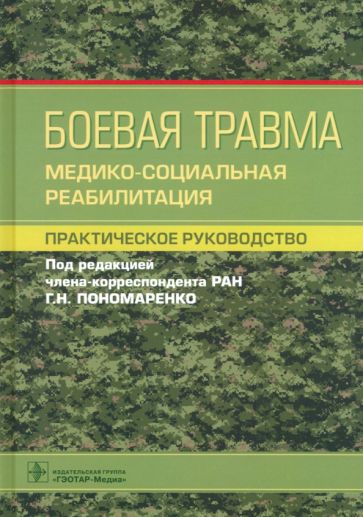 БОЕВАЯ ТРАВМА
МЕДИКО-СОЦИАЛЬНАЯ РЕАБИЛИТАЦИЯ

ПРАКТИЧЕСКОЕ РУКОВОДСТВО

Под редакцией члена-корреспондента РАН Г.Н. ПОНОМАРЕНКО

ИЗДАТЕЛЬСКАЯ ГРУППА «ГЭОТАР-Медиа»